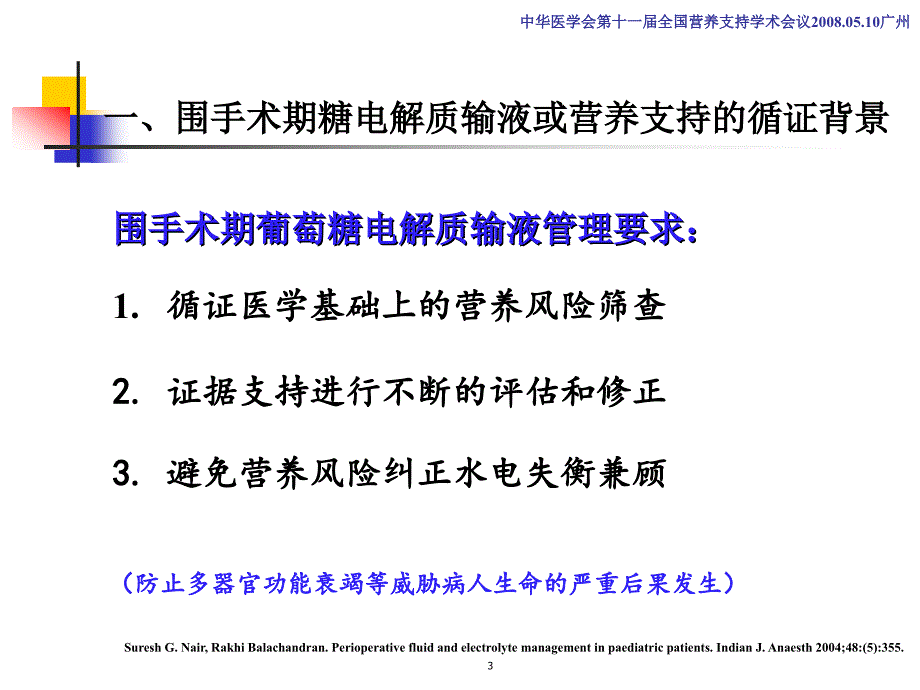 中华医学会第十一届全国营养支持学术会议2008.05.10广州

一、围手术期糖电解质输液或营养支持的循证背景

围手术期葡萄糖电解质输液管理要求：

1. 循证医学基础上的营养风险筛查

2. 证据支持进行不断的评估和修正

3. 避免营养风险纠正水电失衡兼顾

（防止多器官功能衰竭等威胁病人生命的严重后果发生）

Suresh G. Nair, Rakhi Balachandran. Perioperative fluid and electrolyte management in paediatric patients. Indian J. Anaesth 2004;48:(5):355.

3